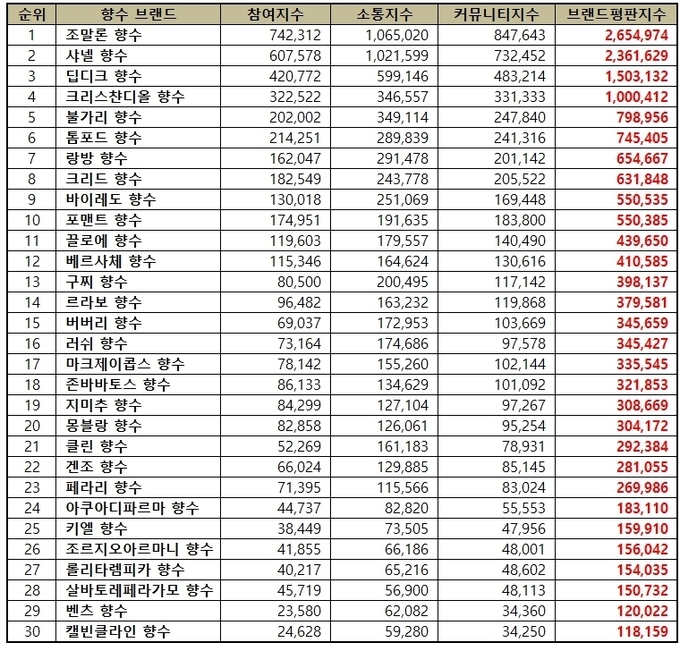 | 순위 | 향수 브랜드 | 참여지수 | 소통지수 | 커뮤니티지수 | 브랜드평판지수 |
|---|---|---|---|---|---|
| 1 | 조말론 향수 | 742,312 | 1,065,020 | 847,643 | 2,654,974 |
| 2 | 샤넬 향수 | 607,578 | 1,021,599 | 732,452 | 2,361,629 |
| 3 | 딥디크 향수 | 420,772 | 599,146 | 483,214 | 1,503,132 |
| 4 | 크리스챤디올 향수 | 322,522 | 346,557 | 331,333 | 1,000,412 |
| 5 | 불가리 향수 | 202,002 | 349,114 | 247,840 | 798,956 |
| 6 | 톰포드 향수 | 214,251 | 289,839 | 241,316 | 745,405 |
| 7 | 랑방 향수 | 162,047 | 291,478 | 201,142 | 654,667 |
| 8 | 크리드 향수 | 182,549 | 243,778 | 205,522 | 631,848 |
| 9 | 바이레도 향수 | 130,018 | 251,069 | 169,448 | 550,535 |
| 10 | 포맨트 향수 | 174,951 | 191,635 | 183,800 | 550,385 |
| 11 | 끌로에 향수 | 119,603 | 179,557 | 140,490 | 439,650 |
| 12 | 베르사체 향수 | 115,346 | 164,624 | 130,616 | 410,585 |
| 13 | 구찌 향수 | 80,500 | 200,495 | 117,142 | 398,137 |
| 14 | 르라보 향수 | 96,482 | 163,232 | 119,868 | 379,581 |
| 15 | 버버리 향수 | 69,037 | 172,953 | 103,669 | 345,659 |
| 16 | 러쉬 향수 | 73,164 | 174,686 | 97,578 | 345,427 |
| 17 | 마크제이콥스 향수 | 78,142 | 155,260 | 102,144 | 335,545 |
| 18 | 존바바토스 향수 | 86,133 | 134,629 | 101,092 | 321,853 |
| 19 | 지미추 향수 | 84,299 | 127,104 | 97,267 | 308,669 |
| 20 | 몽블랑 향수 | 82,858 | 126,061 | 95,254 | 304,172 |
| 21 | 클린 향수 | 52,269 | 161,183 | 78,931 | 292,384 |
| 22 | 겐조 향수 | 66,024 | 129,885 | 85,145 | 281,055 |
| 23 | 페라리 향수 | 71,395 | 115,566 | 83,024 | 269,986 |
| 24 | 아쿠아디파르마 향수 | 44,737 | 82,820 | 55,553 | 183,110 |
| 25 | 키엘 향수 | 38,449 | 73,505 | 47,956 | 159,910 |
| 26 | 조르지오아르마니 향수 | 41,855 | 66,186 | 48,001 | 156,042 |
| 27 | 롤리타렘피카 향수 | 40,217 | 65,216 | 48,602 | 154,035 |
| 28 | 살바토레페라가모 향수 | 45,719 | 56,900 | 48,113 | 150,732 |
| 29 | 벤츠 향수 | 23,580 | 62,082 | 34,360 | 120,022 |
| 30 | 캘빈클라인 향수 | 24,628 | 59,280 | 34,250 | 118,159 |